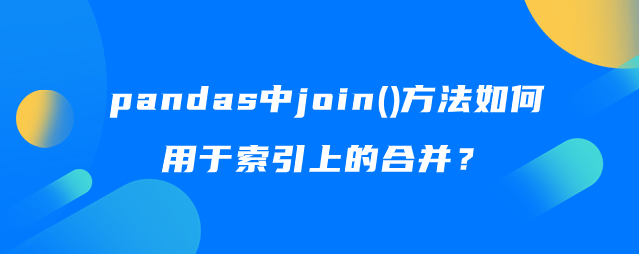 pandas中join()方法如何用于索引上的合并？